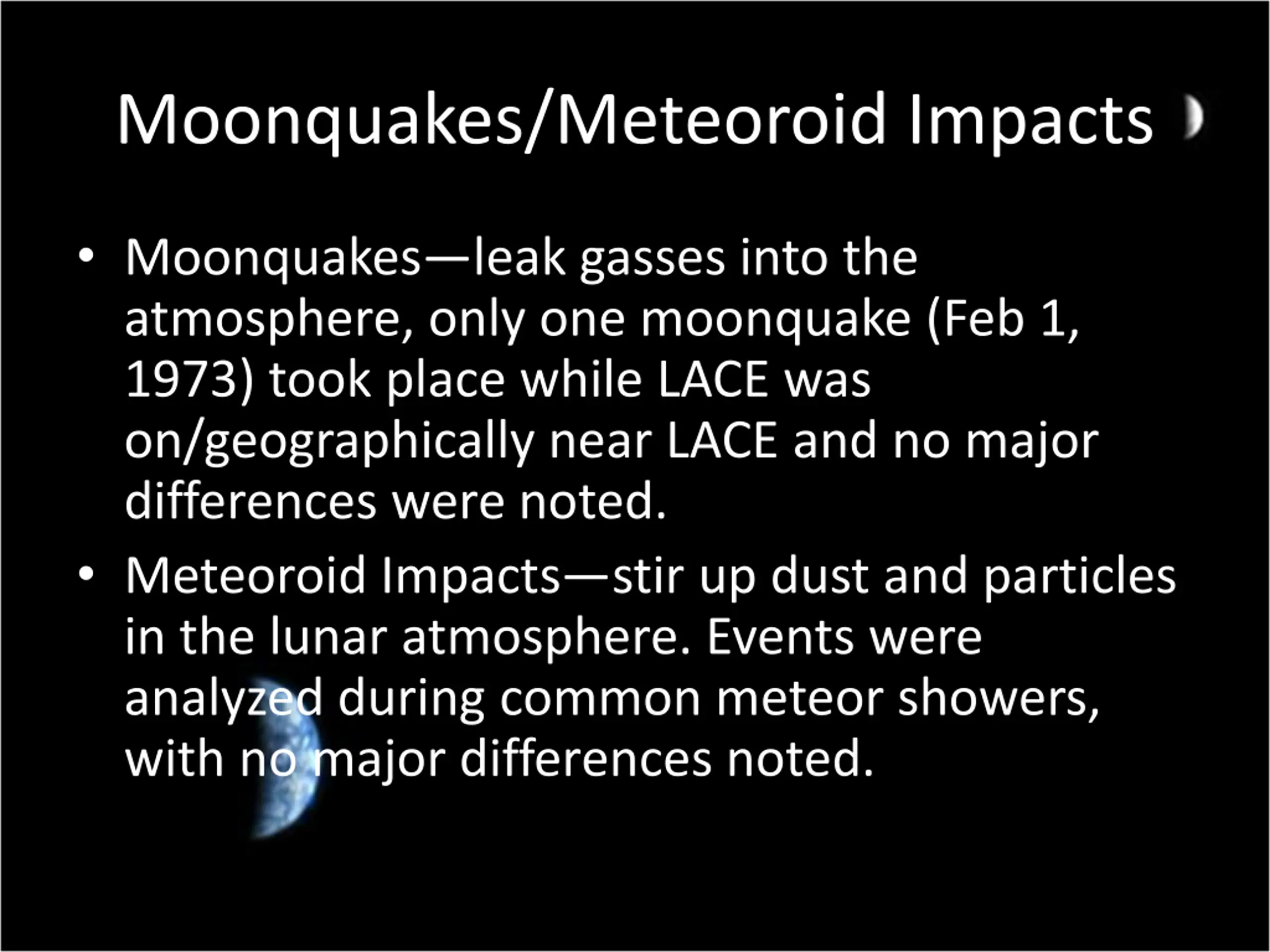 Moonquakes/Meteoroid Impacts

• Moonquakes—leak gasses into the atmosphere, only one moonquake (Feb 1, 1973) took place while LACE was on/geographically near LACE and no major differences were noted.

• Meteoroid Impacts—stir up dust and particles in the lunar atmosphere. Events were analyzed during common meteor showers, with no major differences noted.